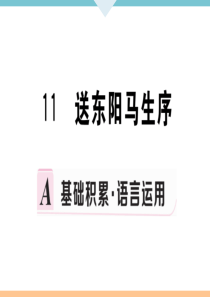 11　送东阳马生序

A　基础积累·语言运用